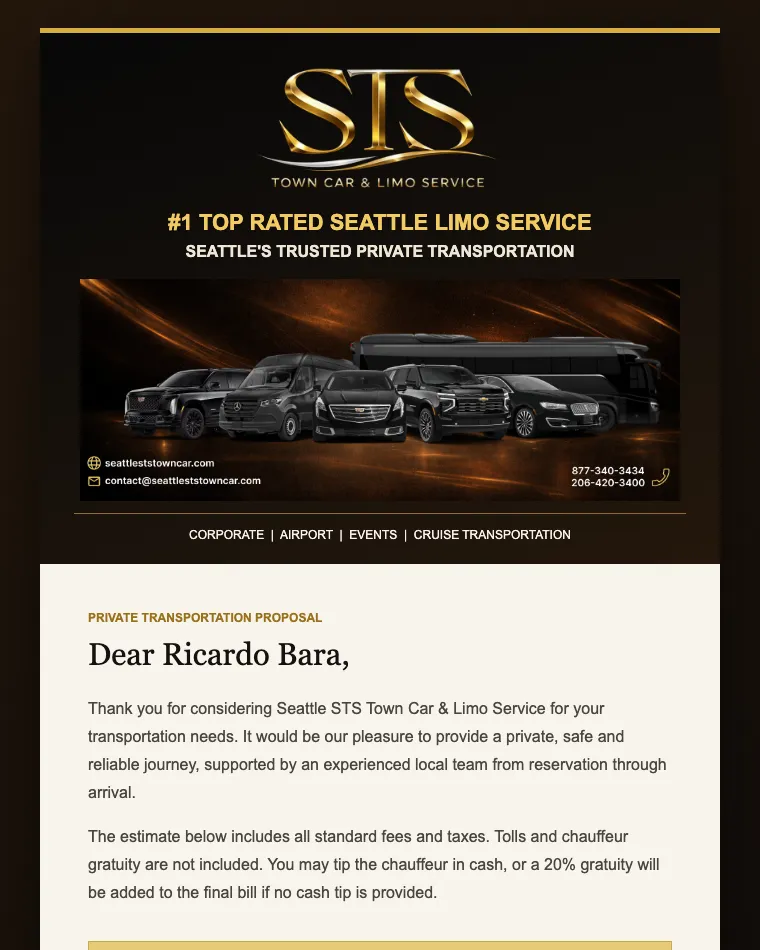 STS
TOWN CAR & LIMO SERVICE

#1 TOP RATED SEATTLE LIMO SERVICE
SEATTLE'S TRUSTED PRIVATE TRANSPORTATION

seattleststowncar.com
contact@seattleststowncar.com

877-340-3434
206-420-3400

CORPORATE | AIRPORT | EVENTS | CRUISE TRANSPORTATION

PRIVATE TRANSPORTATION PROPOSAL

Dear Ricardo Bara,

Thank you for considering Seattle STS Town Car & Limo Service for your transportation needs. It would be our pleasure to provide a private, safe and reliable journey, supported by an experienced local team from reservation through arrival.

The estimate below includes all standard fees and taxes. Tolls and chauffeur gratuity are not included. You may tip the chauffeur in cash, or a 20% gratuity will be added to the final bill if no cash tip is provided.